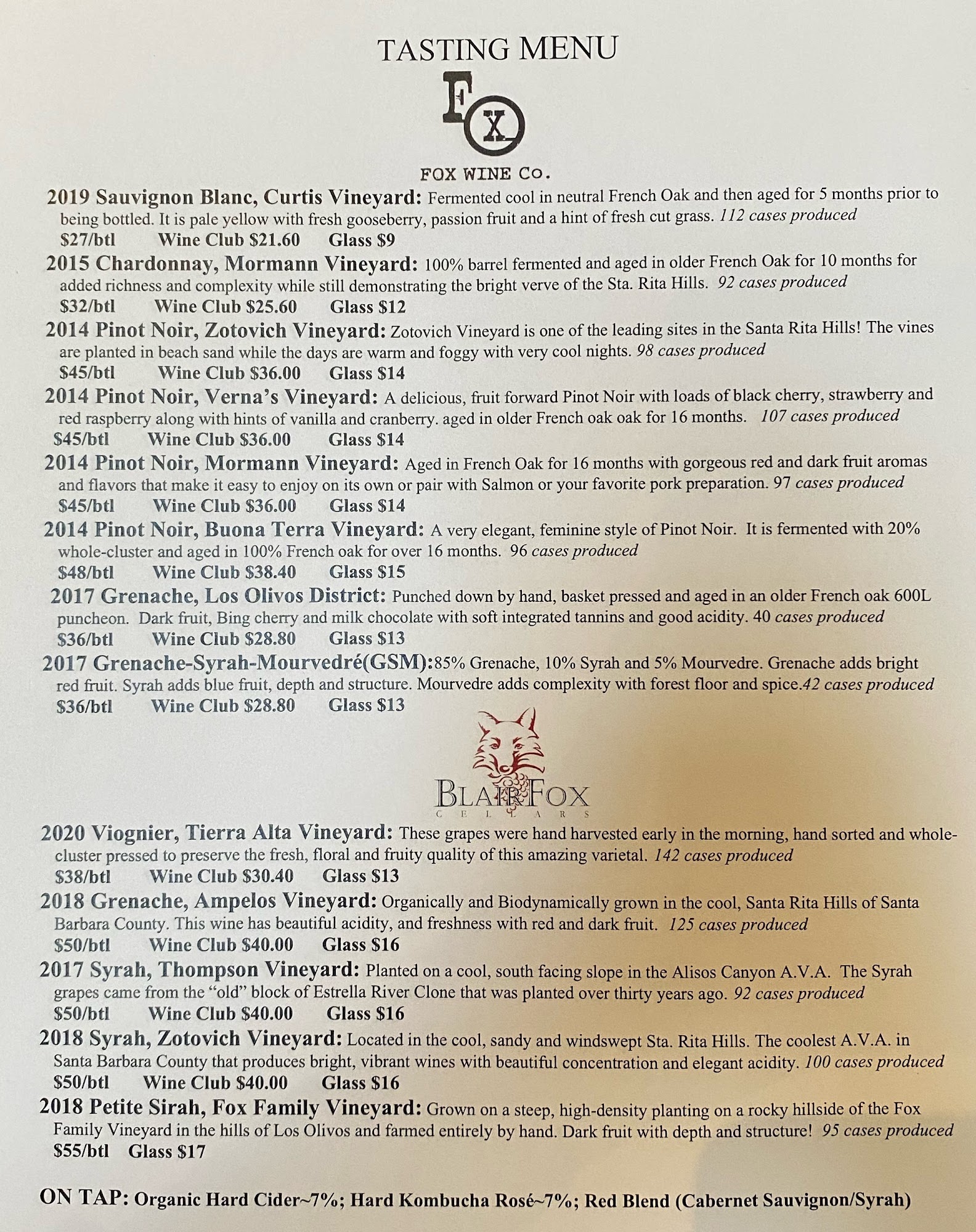 TASTING MENU

FX

FOX WINE Co.

2019 Sauvignon Blanc, Curtis Vineyard: Fermented cool in neutral French Oak and then aged for 5 months prior to being bottled. It is pale yellow with fresh gooseberry, passion fruit and a hint of fresh cut grass. 112 cases produced
$27/btl Wine Club $21.60 Glass $9

2015 Chardonnay, Mormann Vineyard: 100% barrel fermented and aged in older French Oak for 10 months for added richness and complexity while still demonstrating the bright verve of the Sta. Rita Hills. 92 cases produced
$32/btl Wine Club $25.60 Glass $12

2014 Pinot Noir, Zotovich Vineyard: Zotovich Vineyard is one of the leading sites in the Santa Rita Hills! The vines are planted in beach sand while the days are warm and foggy with very cool nights. 98 cases produced
$45/btl Wine Club $36.00 Glass $14

2014 Pinot Noir, Verna's Vineyard: A delicious, fruit forward Pinot Noir with loads of black cherry, strawberry and red raspberry along with hints of vanilla and cranberry. aged in older French oak oak for 16 months. 107 cases produced
$45/btl Wine Club $36.00 Glass $14

2014 Pinot Noir, Mormann Vineyard: Aged in French Oak for 16 months with gorgeous red and dark fruit aromas and flavors that make it easy to enjoy on its own or pair with Salmon or your favorite pork preparation. 97 cases produced
$45/btl Wine Club $36.00 Glass $14

2014 Pinot Noir, Buona Terra Vineyard: A very elegant, feminine style of Pinot Noir. It is fermented with 20% whole-cluster and aged in 100% French oak for over 16 months. 96 cases produced
$48/btl Wine Club $38.40 Glass $15

2017 Grenache, Los Olivos District: Punched down by hand, basket pressed and aged in an older French oak 600L puncheon. Dark fruit, Bing cherry and milk chocolate with soft integrated tannins and good acidity. 40 cases produced
$36/btl Wine Club $28.80 Glass $13

2017 Grenache-Syrah-Mourvedré(GSM):85% Grenache, 10% Syrah and 5% Mourvedre. Grenache adds bright red fruit. Syrah adds blue fruit, depth and structure. Mourvedre adds complexity with forest floor and spice.42 cases produced
$36/btl Wine Club $28.80 Glass $13

BLAIR FOX
CELLARS

2020 Viognier, Tierra Alta Vineyard: These grapes were hand harvested early in the morning, hand sorted and whole-cluster pressed to preserve the fresh, floral and fruity quality of this amazing varietal. 142 cases produced
$38/btl Wine Club $30.40 Glass $13

2018 Grenache, Ampelos Vineyard: Organically and Biodynamically grown in the cool, Santa Rita Hills of Santa Barbara County. This wine has beautiful acidity, and freshness with red and dark fruit. 125 cases produced
$50/btl Wine Club $40.00 Glass $16

2017 Syrah, Thompson Vineyard: Planted on a cool, south facing slope in the Alisos Canyon A.V.A. The Syrah grapes came from the "old" block of Estrella River Clone that was planted over thirty years ago. 92 cases produced
$50/btl Wine Club $40.00 Glass $16

2018 Syrah, Zotovich Vineyard: Located in the cool, sandy and windswept Sta. Rita Hills. The coolest A.V.A. in Santa Barbara County that produces bright, vibrant wines with beautiful concentration and elegant acidity. 100 cases produced
$50/btl Wine Club $40.00 Glass $16

2018 Petite Sirah, Fox Family Vineyard: Grown on a steep, high-density planting on a rocky hillside of the Fox Family Vineyard in the hills of Los Olivos and farmed entirely by hand. Dark fruit with depth and structure! 95 cases produced
$55/btl Glass $17

ON TAP: Organic Hard Cider~7%; Hard Kombucha Rosé~7%; Red Blend (Cabernet Sauvignon/Syrah)